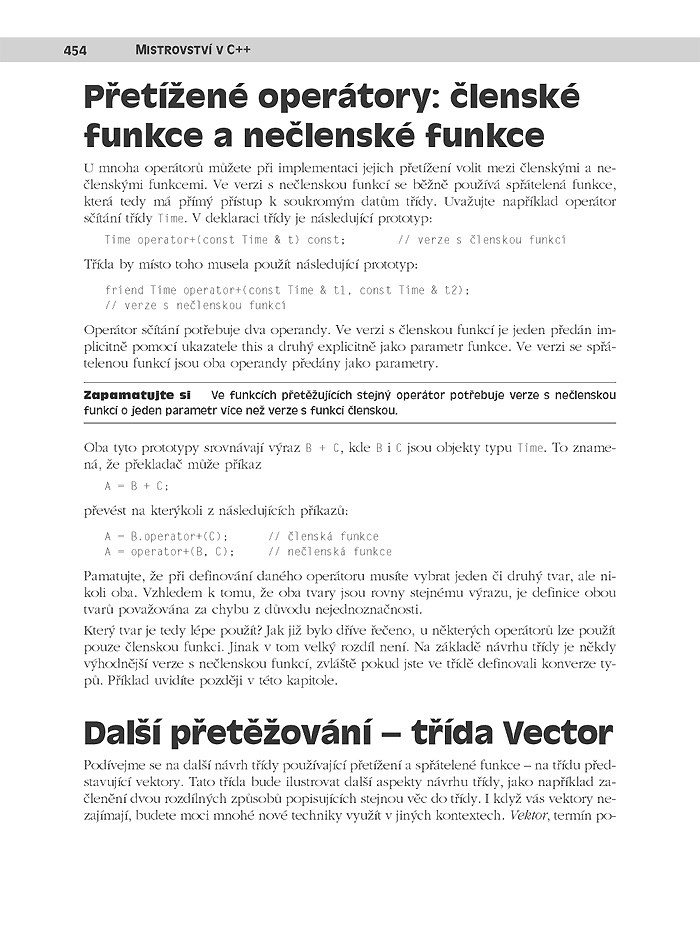 454 MISTROVSTVÍ V C++

Přetížené operátory: členské funkce a nečlenské funkce

U mnoha operátorů můžete při implementaci jejich přetížení volit mezi členskými a nečlenskými funkcemi. Ve verzi s nečlenskou funkcí se běžně používá spřátelená funkce, která tedy má přímý přístup k soukromým datům třídy. Uvažujte například operátor sčítání třídy Time. V deklaraci třídy je následující prototyp:

Time operator+(const Time & t) const; // verze s členskou funkcí

Třída by místo toho musela použít následující prototyp:

friend Time operator+(const Time & t1, const Time & t2);
// verze s nečlenskou funkcí

Operátor sčítání potřebuje dva operandy. Ve verzi s členskou funkcí je jeden předán implicitně pomocí ukazatele this a druhý explicitně jako parametr funkce. Ve verzi se spřátelenou funkcí jsou oba operandy předány jako parametry.

Zapamatujte si Ve funkcích přetěžujících stejný operátor potřebuje verze s nečlenskou funkcí o jeden parametr více než verze s funkcí členskou.

Oba tyto prototypy srovnávají výraz B + C, kde B i C jsou objekty typu Time. To znamená, že překladač může příkaz

A = B + C;

převést na kterýkoli z následujících příkazů:

A = B.operator+(C); // členská funkce
A = operator+(B, C); // nečlenská funkce

Pamatujte, že při definování daného operátoru musíte vybrat jeden či druhý tvar, ale nikoli oba. Vzhledem k tomu, že oba tvary jsou rovny stejnému výrazu, je definice obou tvarů považována za chybu z důvodu nejednoznačnosti.

Který tvar je tedy lépe použít? Jak již bylo dříve řečeno, u některých operátorů lze použít pouze členskou funkci. Jinak v tom velký rozdíl není. Na základě návrhu třídy je někdy výhodnější verze s nečlenskou funkcí, zvláště pokud jste ve třídě definovali konverze typů. Příklad uvidíte později v této kapitole.

Další přetěžování – třída Vector

Podívejme se na další návrh třídy používající přetížení a spřátelené funkce – na třídu představující vektory. Tato třída bude ilustrovat další aspekty návrhu třídy, jako například začlenění dvou rozdílných způsobů popisujících stejnou věc do třídy. I když vás vektory nezajímají, budete moci mnohé nové techniky využít v jiných kontextech. Vektor, termín po-